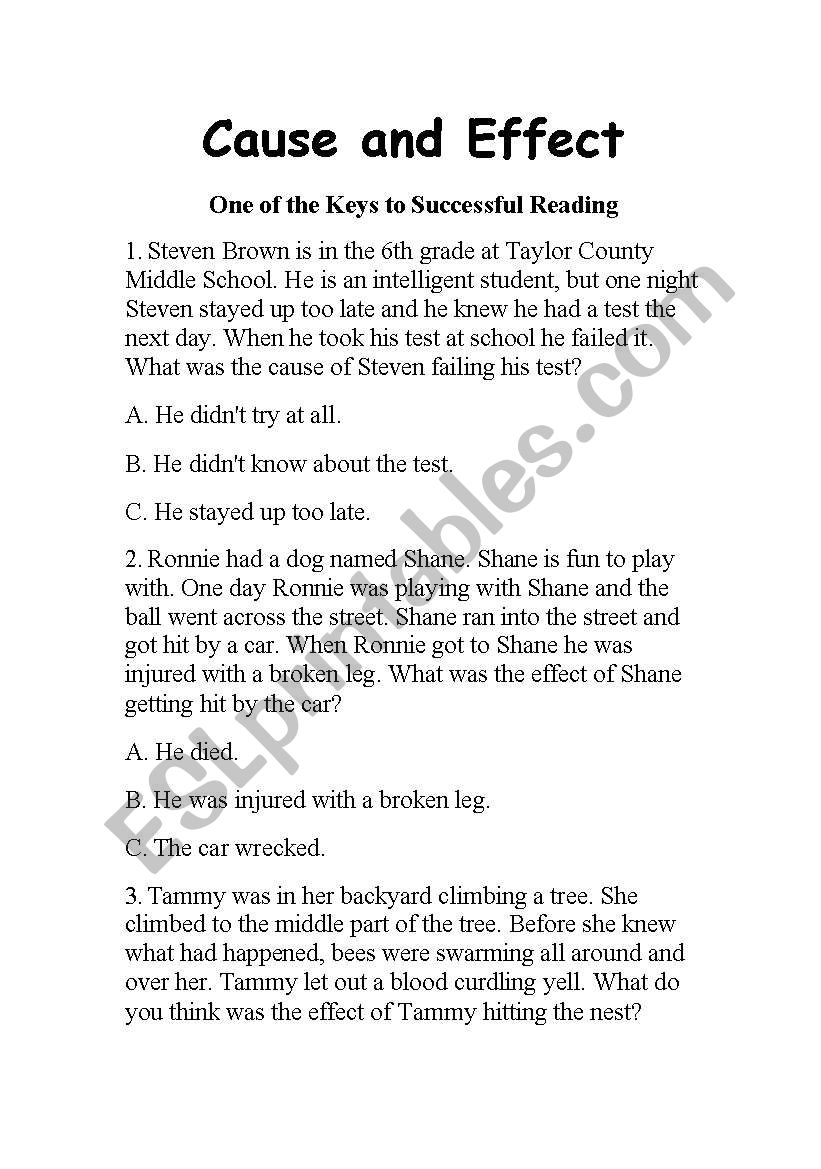 Cause and Effect

One of the Keys to Successful Reading

1. Steven Brown is in the 6th grade at Taylor County Middle School. He is an intelligent student, but one night Steven stayed up too late and he knew he had a test the next day. When he took his test at school he failed it. What was the cause of Steven failing his test?

A. He didn't try at all.

B. He didn't know about the test.

C. He stayed up too late.

2. Ronnie had a dog named Shane. Shane is fun to play with. One day Ronnie was playing with Shane and the ball went across the street. Shane ran into the street and got hit by a car. When Ronnie got to Shane he was injured with a broken leg. What was the effect of Shane getting hit by the car?

A. He died.

B. He was injured with a broken leg.

C. The car wrecked.

3. Tammy was in her backyard climbing a tree. She climbed to the middle part of the tree. Before she knew what had happened, bees were swarming all around and over her. Tammy let out a blood curdling yell. What do you think was the effect of Tammy hitting the nest?

ESLprintables.com